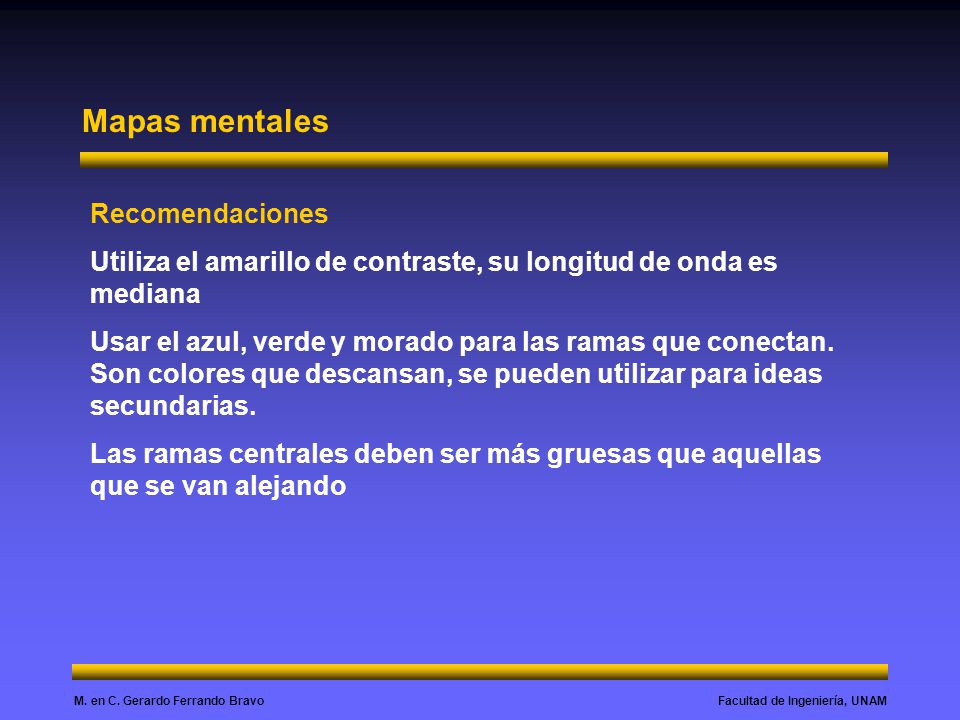 Mapas mentales

Recomendaciones

Utiliza el amarillo de contraste, su longitud de onda es mediana

Usar el azul, verde y morado para las ramas que conectan. Son colores que descansan, se pueden utilizar para ideas secundarias.

Las ramas centrales deben ser más gruesas que aquellas que se van alejando

M. en C. Gerardo Ferrando Bravo

Facultad de Ingeniería, UNAM